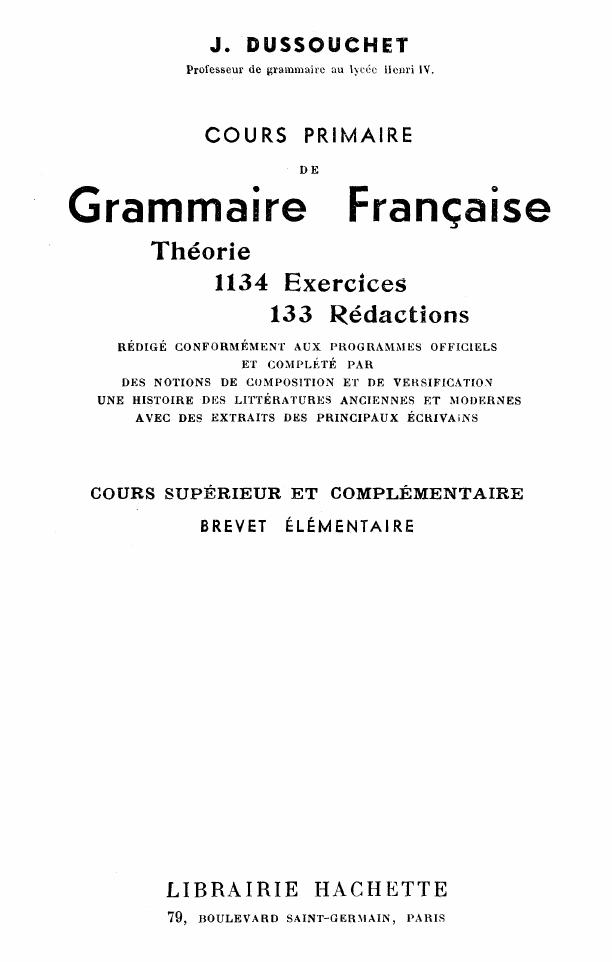 J. DUSSOUCHET
Professeur de grammaire au lycée Henri IV.

COURS PRIMAIRE
DE
Grammaire Française
Théorie
1134 Exercices
133 Rédactions

RÉDIGÉ CONFORMÉMENT AUX PROGRAMMES OFFICIELS
ET COMPLÉTÉ PAR
DES NOTIONS DE COMPOSITION ET DE VERSIFICATION
UNE HISTOIRE DES LITTÉRATURES ANCIENNES ET MODERNES
AVEC DES EXTRAITS DES PRINCIPAUX ÉCRIVAINS

COURS SUPÉRIEUR ET COMPLÉMENTAIRE
BREVET ÉLÉMENTAIRE

LIBRAIRIE HACHETTE
79, BOULEVARD SAINT-GERMAIN, PARIS